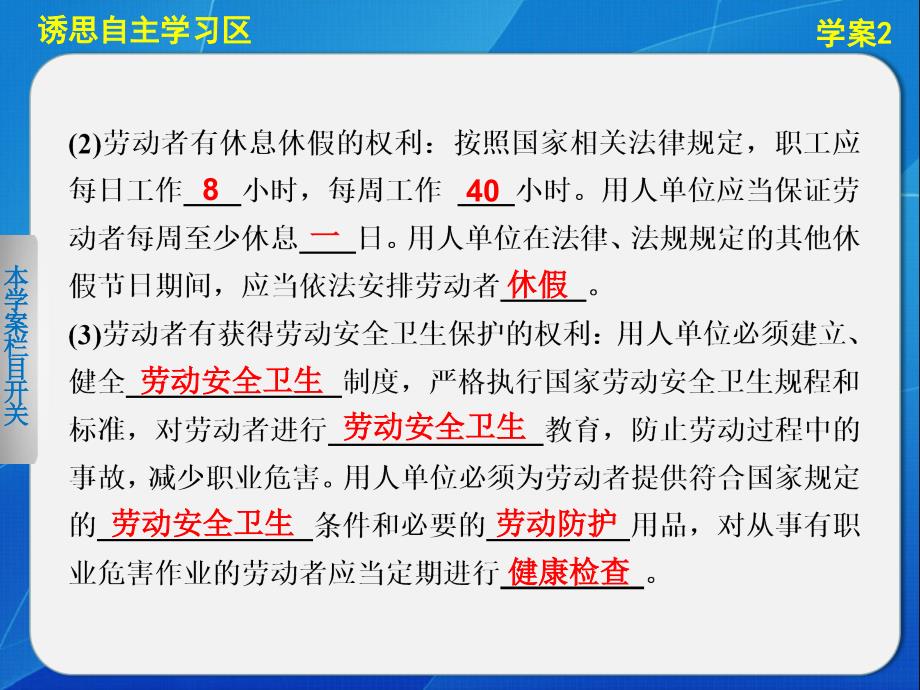 诱思自主学习区

学案2

本学案栏目开关

(2)劳动者有休息休假的权利：按照国家相关法律规定，职工应每日工作 8 小时，每周工作 40 小时。用人单位应当保证劳动者每周至少休息 一 日。用人单位在法律、法规规定的其他休假节日期间，应当依法安排劳动者 休假 。

(3)劳动者有获得劳动安全卫生保护的权利：用人单位必须建立、健全 劳动安全卫生 制度，严格执行国家劳动安全卫生规程和标准，对劳动者进行 劳动安全卫生 教育，防止劳动过程中的事故，减少职业危害。用人单位必须为劳动者提供符合国家规定的 劳动安全卫生 条件和必要的 劳动防护 用品，对从事有职业危害作业的劳动者应当定期进行 健康检查 。